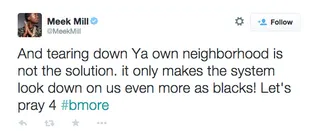 Meek Mill
@MeekMill

Follow

And tearing down Ya own neighborhood is not the solution. it only makes the system look down on us even more as blacks! Let's pray 4 #bmore